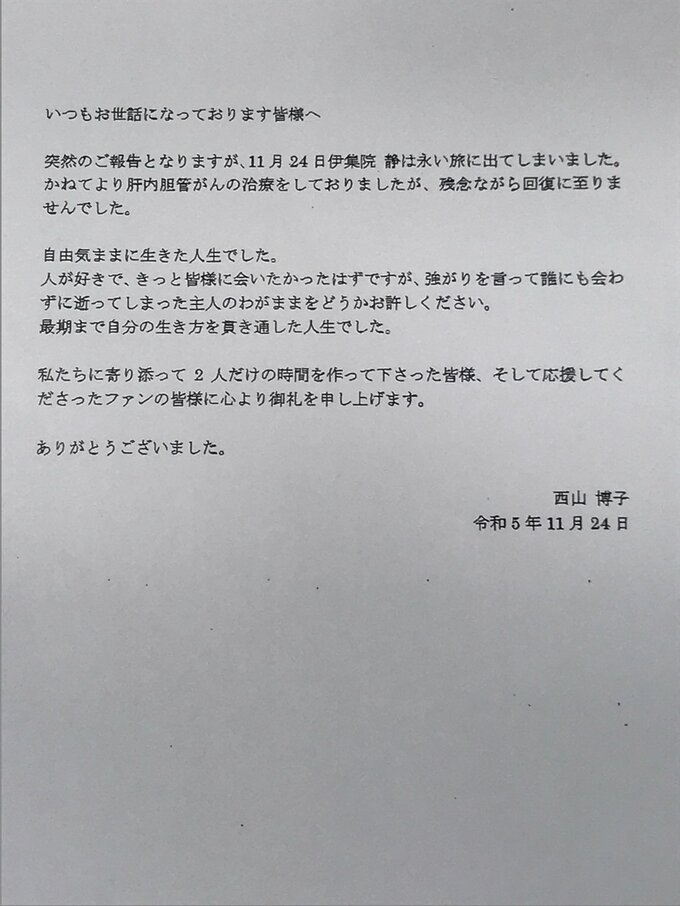 いつもお世話になっております皆様へ

突然のご報告となりますが、11月24日伊集院 静は永い旅に出てしまいました。かねてより肝内胆管がんの治療をしておりましたが、残念ながら回復に至りませんでした。

自由気ままに生きた人生でした。
人が好きで、きっと皆様に会いたかったはずですが、強がりを言って誰にも会わずに逝ってしまった主人のわがままをどうかお許しください。
最期まで自分の生き方を貫き通した人生でした。

私たちに寄り添って 2 人だけの時間を作って下さった皆様、そして応援してくださったファンの皆様に心より御礼を申し上げます。

ありがとうございました。

西山 博子
令和5年11月24日